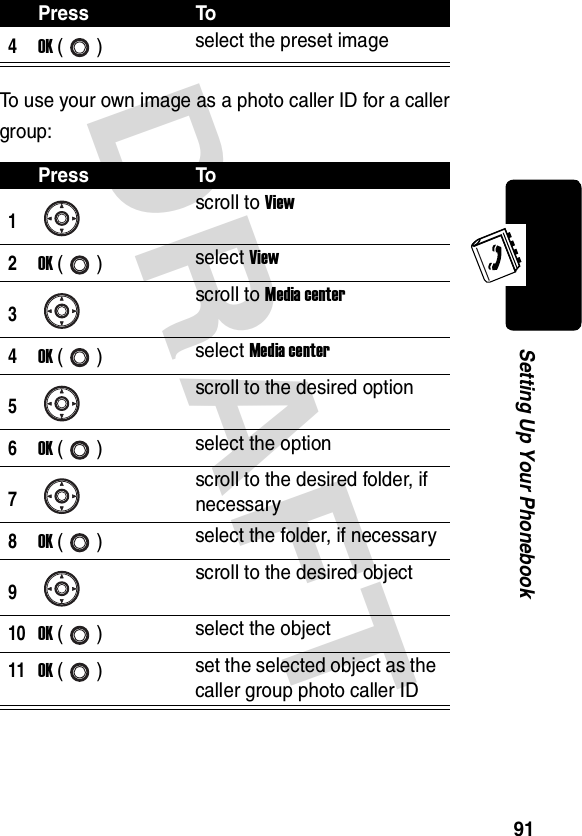 | | Press | To |
|---|---|---|
| 4 | OK ( ) | select the preset image |

To use your own image as a photo caller ID for a caller group:

| | Press | To |
|---|---|---|
| 1 | | scroll to View |
| 2 | OK ( ) | select View |
| 3 | | scroll to Media center |
| 4 | OK ( ) | select Media center |
| 5 | | scroll to the desired option |
| 6 | OK ( ) | select the option |
| 7 | | scroll to the desired folder, if necessary |
| 8 | OK ( ) | select the folder, if necessary |
| 9 | | scroll to the desired object |
| 10 | OK ( ) | select the object |
| 11 | OK ( ) | set the selected object as the caller group photo caller ID |

DRAFT

Setting Up Your Phonebook

91